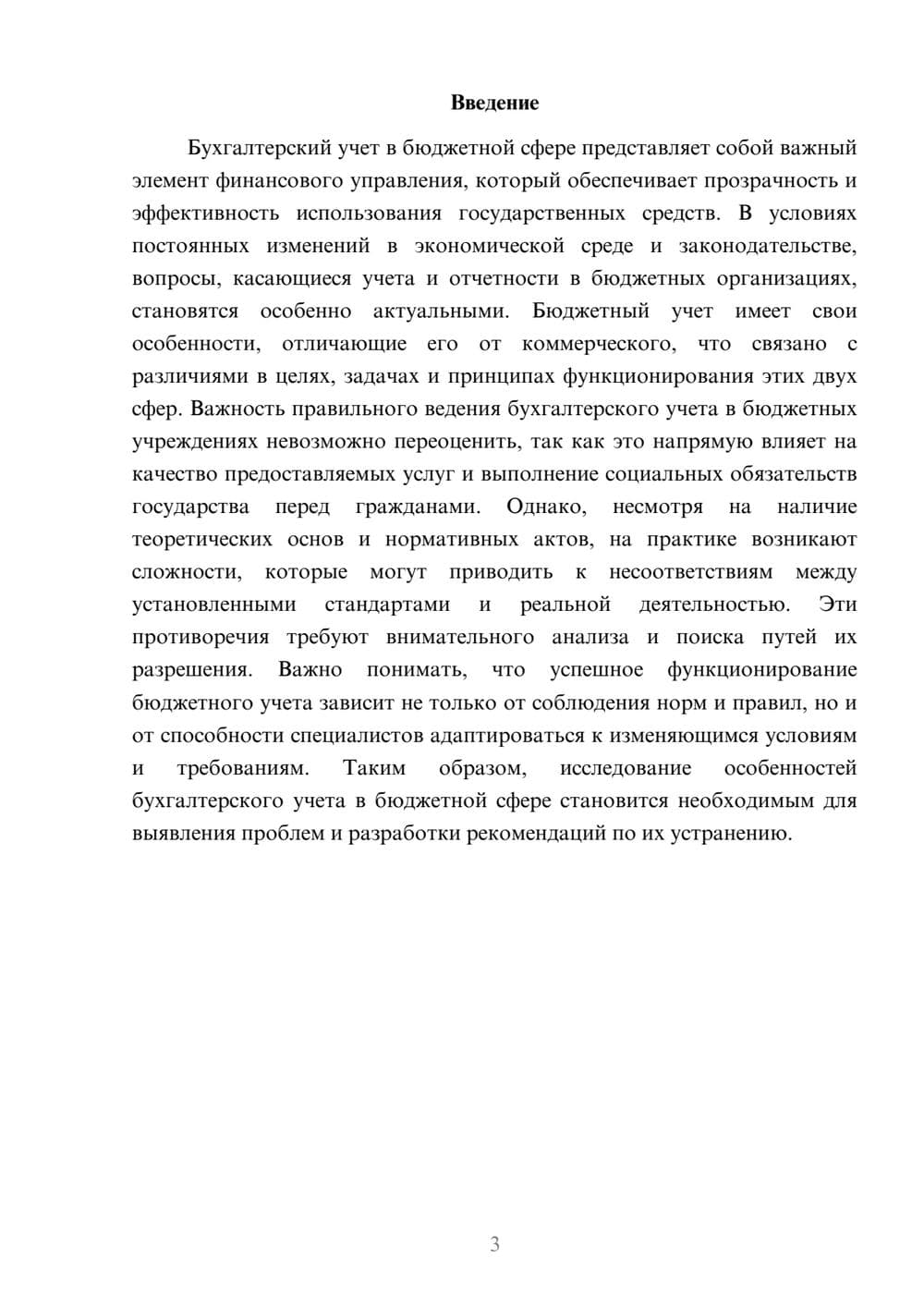 Введение

Бухгалтерский учет в бюджетной сфере представляет собой важный элемент финансового управления, который обеспечивает прозрачность и эффективность использования государственных средств. В условиях постоянных изменений в экономической среде и законодательстве, вопросы, касающиеся учета и отчетности в бюджетных организациях, становятся особенно актуальными. Бюджетный учет имеет свои особенности, отличающие его от коммерческого, что связано с различиями в целях, задачах и принципах функционирования этих двух сфер. Важность правильного ведения бухгалтерского учета в бюджетных учреждениях невозможно переоценить, так как это напрямую влияет на качество предоставляемых услуг и выполнение социальных обязательств государства перед гражданами. Однако, несмотря на наличие теоретических основ и нормативных актов, на практике возникают сложности, которые могут приводить к несоответствиям между установленными стандартами и реальной деятельностью. Эти противоречия требуют внимательного анализа и поиска путей их разрешения. Важно понимать, что успешное функционирование бюджетного учета зависит не только от соблюдения норм и правил, но и от способности специалистов адаптироваться к изменяющимся условиям и требованиям. Таким образом, исследование особенностей бухгалтерского учета в бюджетной сфере становится необходимым для выявления проблем и разработки рекомендаций по их устранению.

3